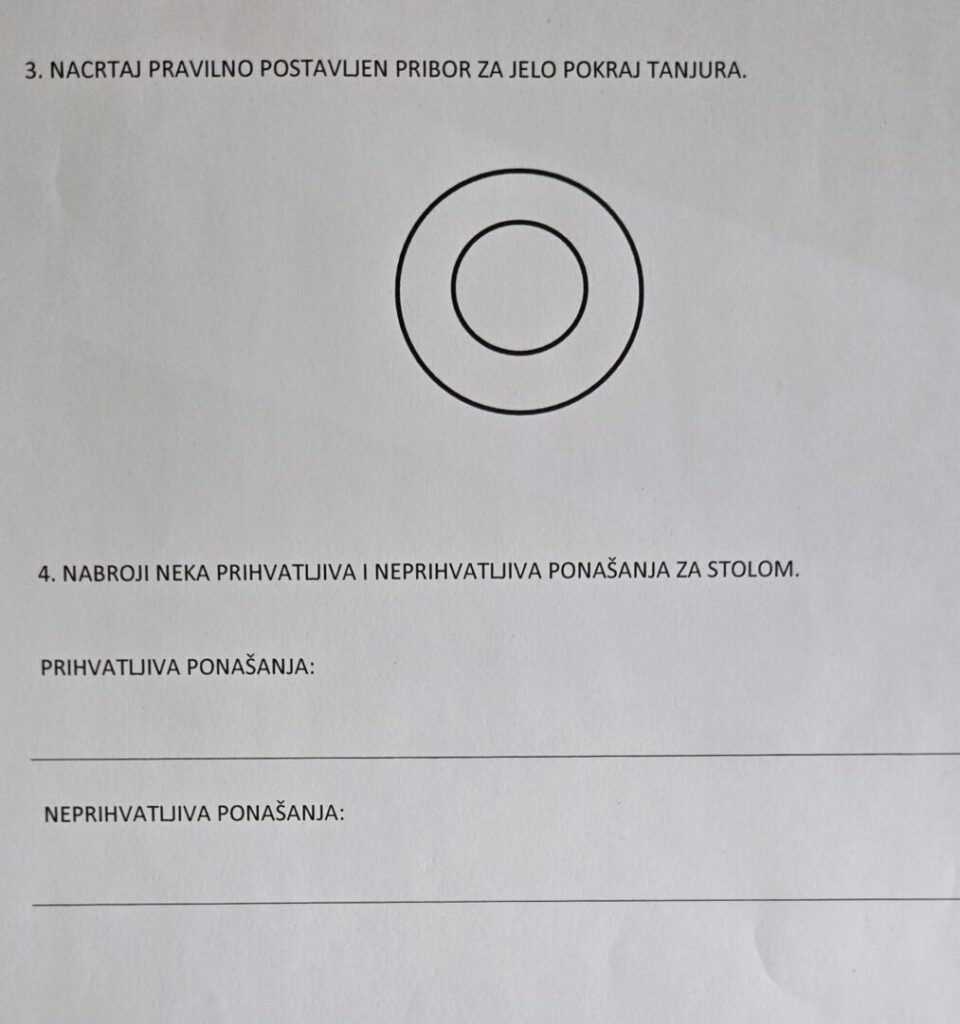 3. NACRTAJ PRAVILNO POSTAVLJEN PRIBOR ZA JELO POKRAJ TANJURA.

4. NABROJI NEKA PRIHVATLJIVA I NEPRIHVATLJIVA PONAŠANJA ZA STOLOM.

PRIHVATLJIVA PONAŠANJA:

NEPRIHVATLJIVA PONAŠANJA: